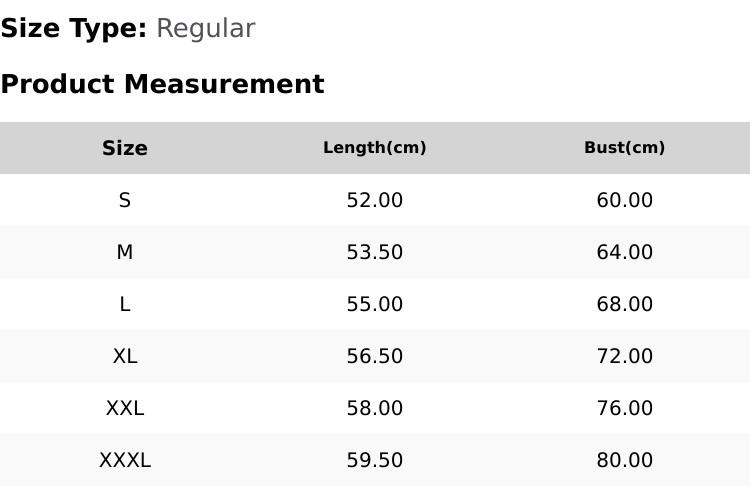 Size Type: Regular

Product Measurement

| Size | Length(cm) | Bust(cm) |
|---|---|---|
| S | 52.00 | 60.00 |
| M | 53.50 | 64.00 |
| L | 55.00 | 68.00 |
| XL | 56.50 | 72.00 |
| XXL | 58.00 | 76.00 |
| XXXL | 59.50 | 80.00 |